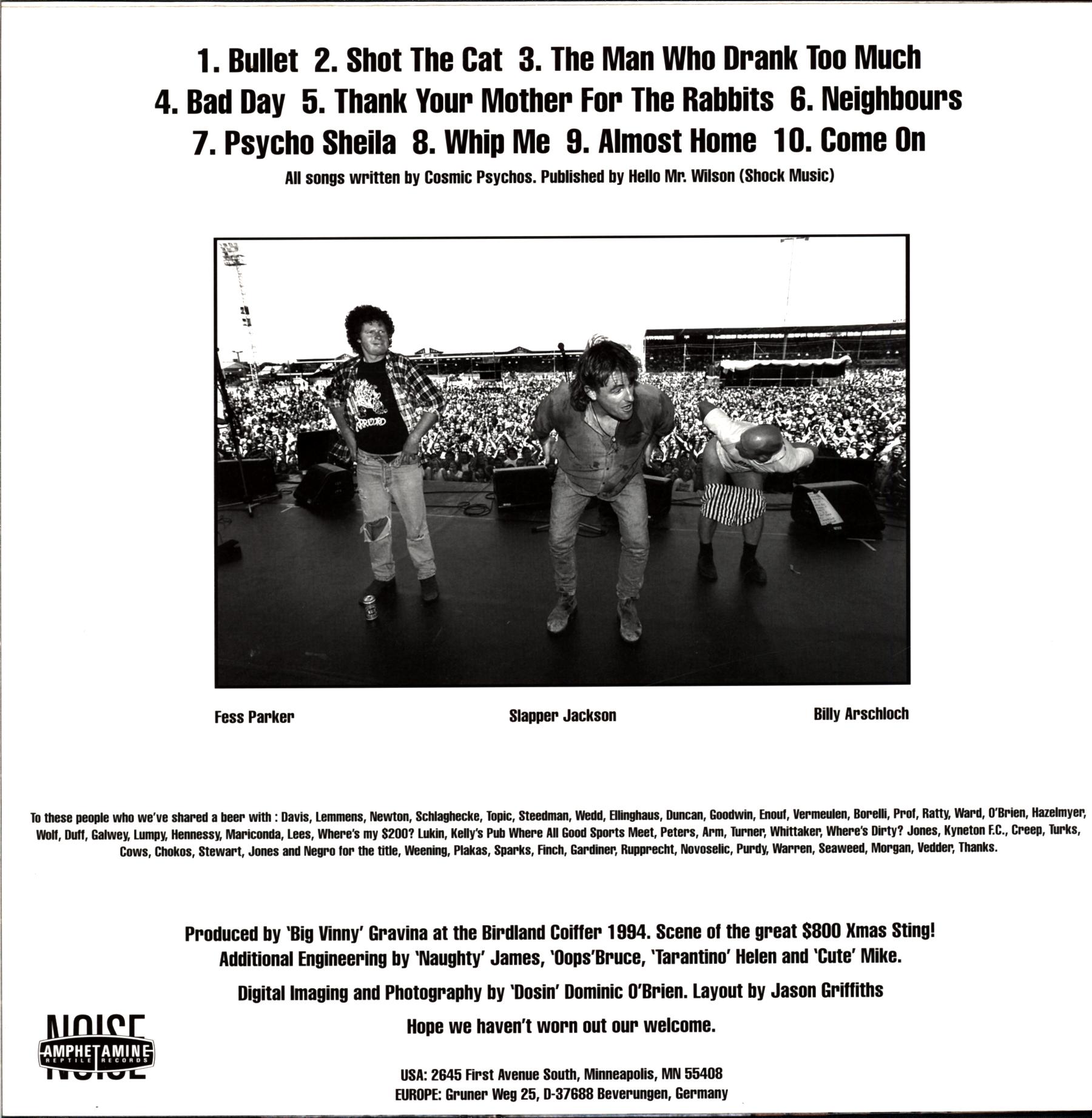 1. Bullet 2. Shot The Cat 3. The Man Who Drank Too Much
4. Bad Day 5. Thank Your Mother For The Rabbits 6. Neighbours
7. Psycho Sheila 8. Whip Me 9. Almost Home 10. Come On

All songs written by Cosmic Psychos. Published by Hello Mr. Wilson (Shock Music)

Fess Parker Slapper Jackson Billy Arschloch

To these people who we've shared a beer with : Davis, Lemmens, Newton, Schlaghecke, Topic, Steedman, Wedd, Ellinghaus, Duncan, Goodwin, Enouf, Vermeulen, Borelli, Prof, Ratty, Ward, O'Brien, Hazelmyer, Wolf, Duff, Galwey, Lumpy, Hennessy, Mariconda, Lees, Where's my $200? Lukin, Kelly's Pub Where All Good Sports Meet, Peters, Arm, Turner, Whittaker, Where's Dirty? Jones, Kyneton F.C., Creep, Turks, Cows, Chokos, Stewart, Jones and Negro for the title, Weening, Plakas, Sparks, Finch, Gardiner, Rupprecht, Novoselic, Purdy, Warren, Seaweed, Morgan, Vedder, Thanks.

Produced by 'Big Vinny' Gravina at the Birdland Coiffer 1994. Scene of the great $800 Xmas Sting!
Additional Engineering by 'Naughty' James, 'Oops'Bruce, 'Tarantino' Helen and 'Cute' Mike.

Digital Imaging and Photography by 'Dosin' Dominic O'Brien. Layout by Jason Griffiths

Hope we haven't worn out our welcome.

NOISE
AMPHETAMINE
REPTILE RECORDS
NOISE

USA: 2645 First Avenue South, Minneapolis, MN 55408
EUROPE: Gruner Weg 25, D-37688 Beverungen, Germany